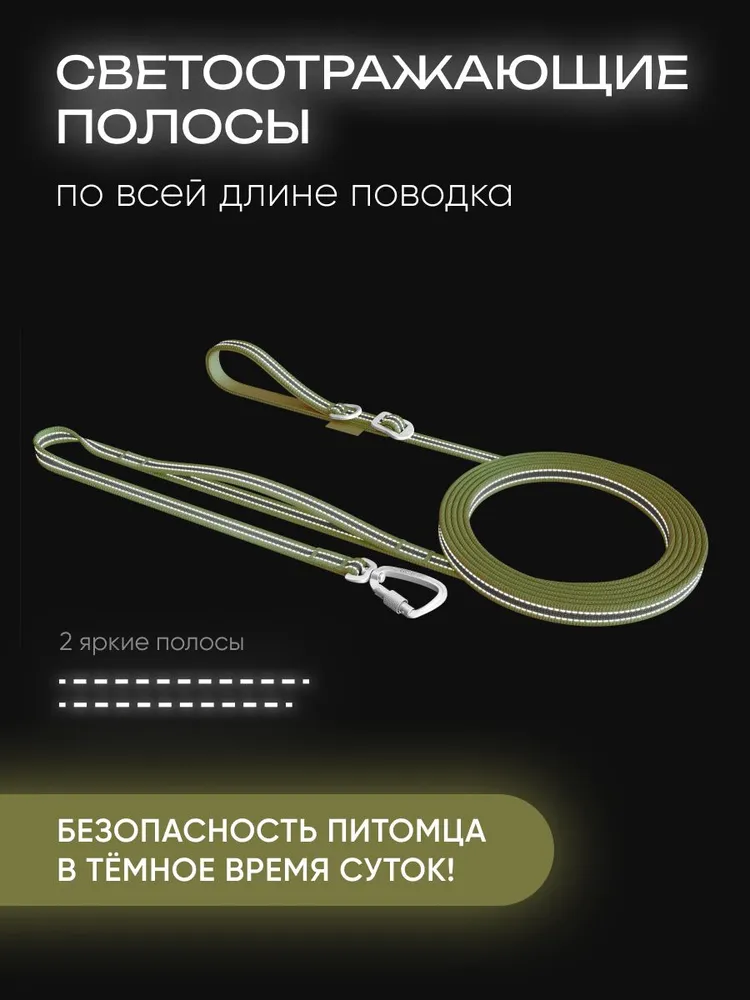 СВЕТООТРАЖАЮЩИЕ ПОЛОСЫ

по всей длине поводка

2 яркие полосы

БЕЗОПАСНОСТЬ ПИТОМЦА В ТЁМНОЕ ВРЕМЯ СУТОК!